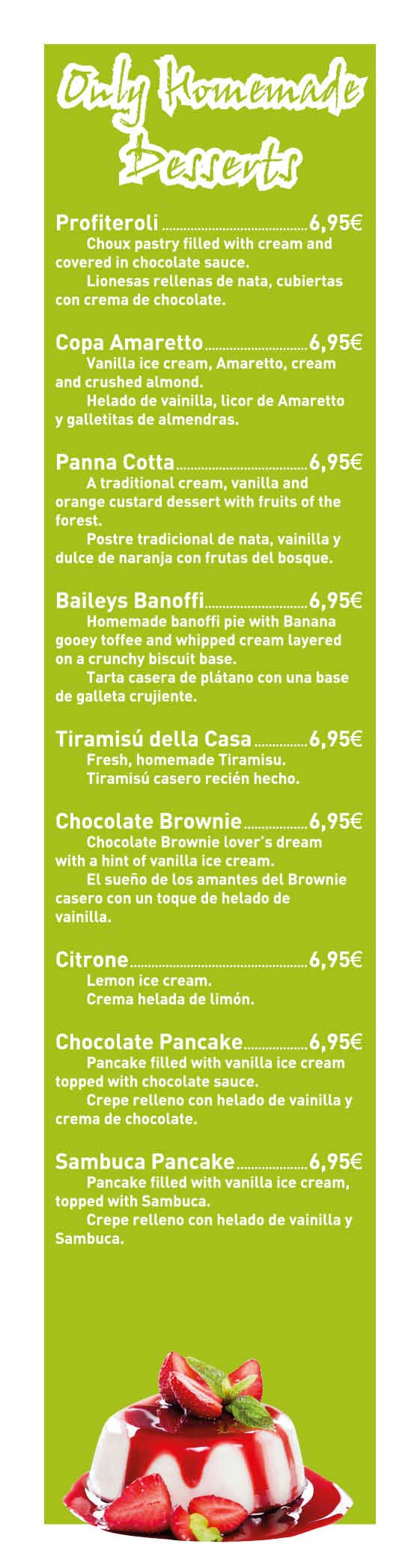 Only Homemade Desserts

Profiteroli 6,95€
Choux pastry filled with cream and covered in chocolate sauce.
Lionesas rellenas de nata, cubiertas con crema de chocolate.

Copa Amaretto 6,95€
Vanilla ice cream, Amaretto, cream and crushed almond.
Helado de vainilla, licor de Amaretto y galletitas de almendras.

Panna Cotta 6,95€
A traditional cream, vanilla and orange custard dessert with fruits of the forest.
Postre tradicional de nata, vainilla y dulce de naranja con frutas del bosque.

Baileys Banoffi 6,95€
Homemade banoffi pie with Banana gooey toffee and whipped cream layered on a crunchy biscuit base.
Tarta casera de plátano con una base de galleta crujiente.

Tiramisú della Casa 6,95€
Fresh, homemade Tiramisu.
Tiramisú casero recién hecho.

Chocolate Brownie 6,95€
Chocolate Brownie lover's dream with a hint of vanilla ice cream.
El sueño de los amantes del Brownie casero con un toque de helado de vainilla.

Citrone 6,95€
Lemon ice cream.
Crema helada de limón.

Chocolate Pancake 6,95€
Pancake filled with vanilla ice cream topped with chocolate sauce.
Crepe relleno con helado de vainilla y crema de chocolate.

Sambuca Pancake 6,95€
Pancake filled with vanilla ice cream, topped with Sambuca.
Crepe relleno con helado de vainilla y Sambuca.